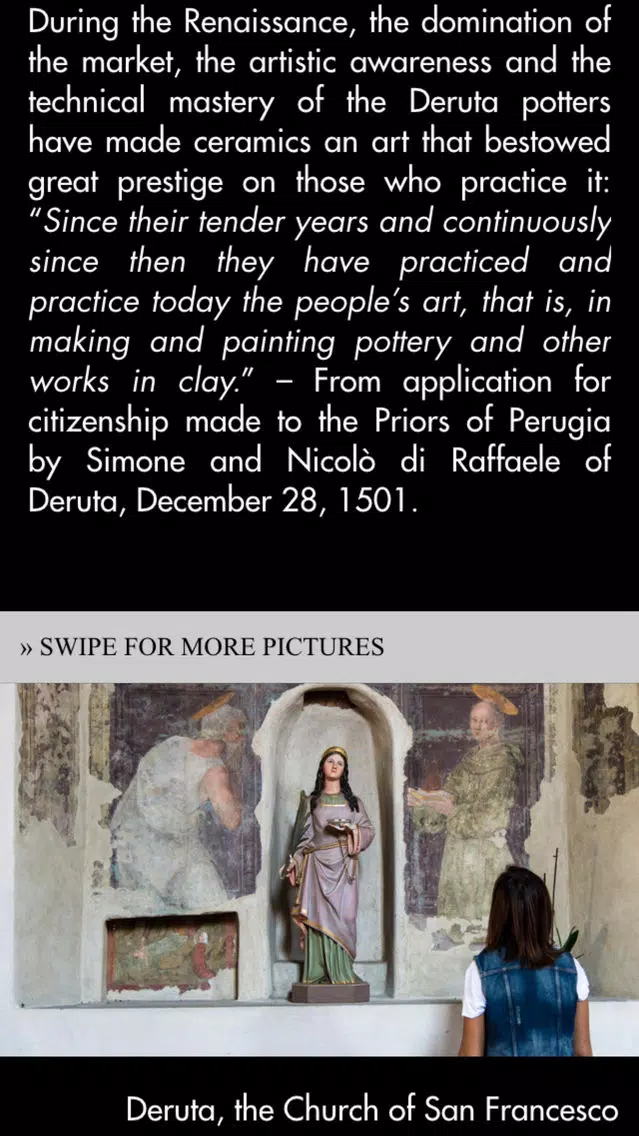 During the Renaissance, the domination of the market, the artistic awareness and the technical mastery of the Deruta potters have made ceramics an art that bestowed great prestige on those who practice it: "Since their tender years and continuously since then they have practiced and practice today the people's art, that is, in making and painting pottery and other works in clay." – From application for citizenship made to the Priors of Perugia by Simone and Nicolò di Raffaele of Deruta, December 28, 1501.

» SWIPE FOR MORE PICTURES

Deruta, the Church of San Francesco